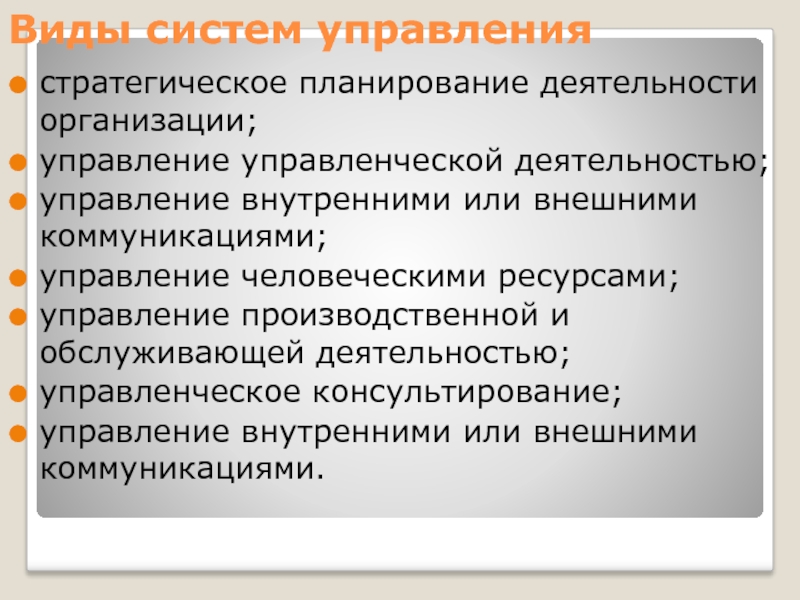 Виды систем управления

стратегическое планирование деятельности организации;

управление управленческой деятельностью;

управление внутренними или внешними коммуникациями;

управление человеческими ресурсами;

управление производственной и обслуживающей деятельностью;

управленческое консультирование;

управление внутренними или внешними коммуникациями.